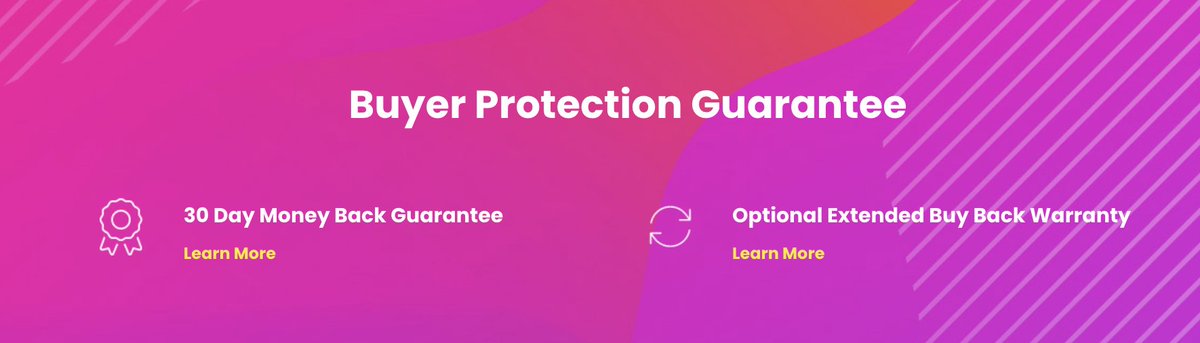 Buyer Protection Guarantee

30 Day Money Back Guarantee

Learn More

Optional Extended Buy Back Warranty

Learn More